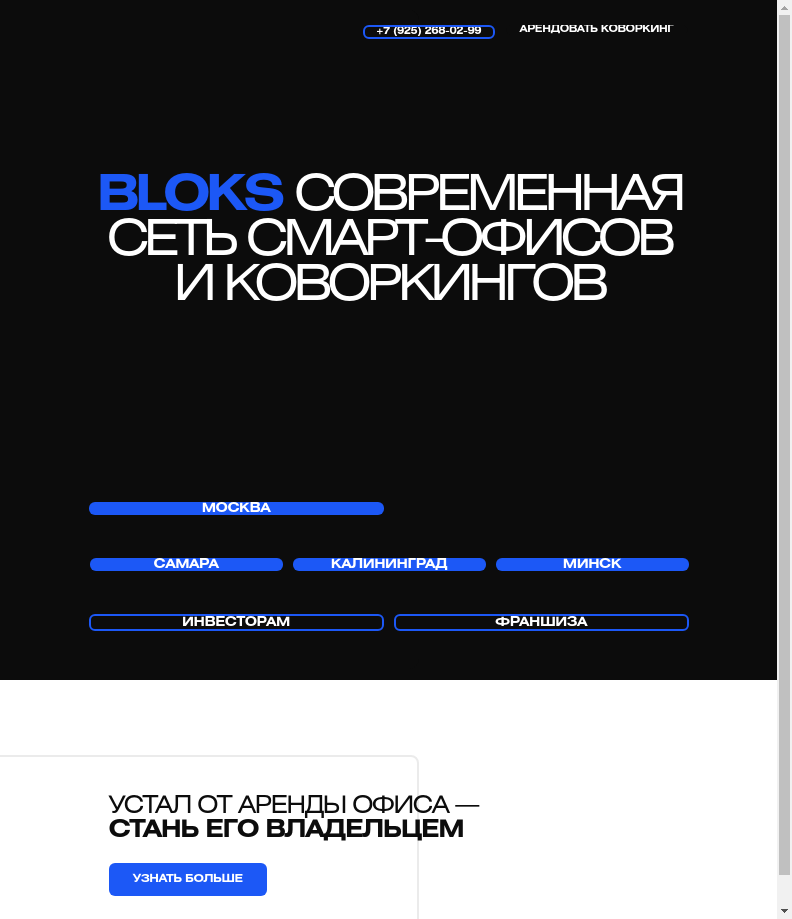 +7 (925) 268-02-99

АРЕНДОВАТЬ КОВОРКИНГ

BLOKS СОВРЕМЕННАЯ СЕТЬ СМАРТ-ОФИСОВ И КОВОРКИНГОВ

МОСКВА

САМАРА

КАЛИНИНГРАД

МИНСК

ИНВЕСТОРАМ

ФРАНШИЗА

УСТАЛ ОТ АРЕНДЫ ОФИСА — СТАНЬ ЕГО ВЛАДЕЛЬЦЕМ

УЗНАТЬ БОЛЬШЕ